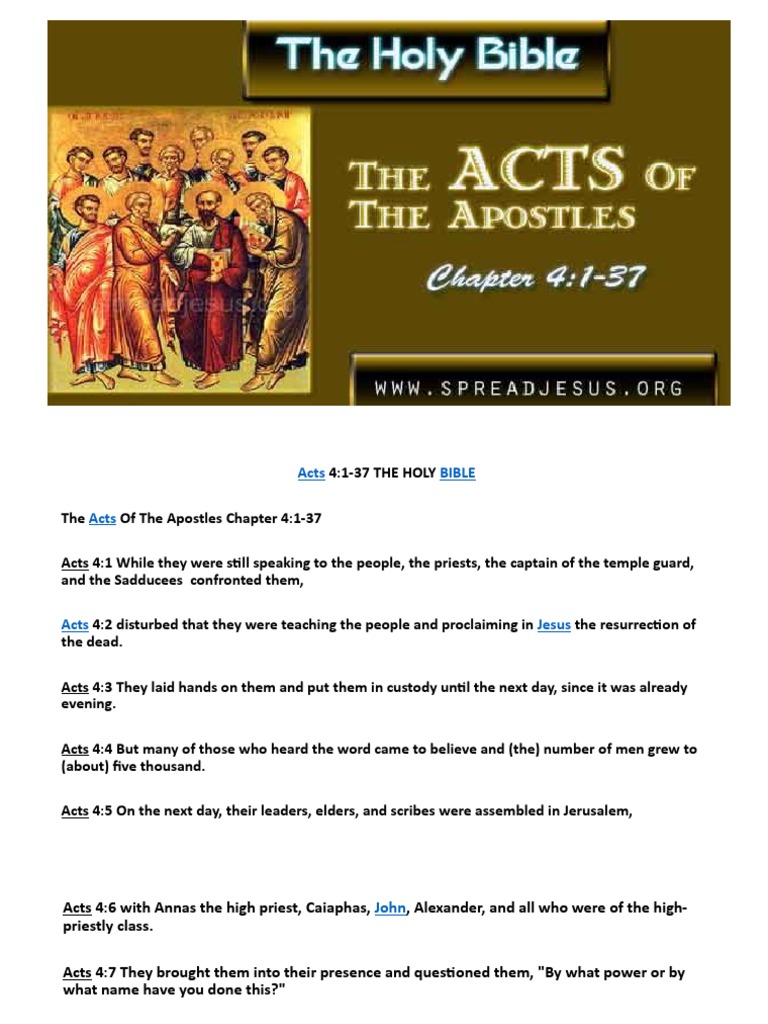 The Holy Bible

THE ACTS OF THE APOSTLES

Chapter 4:1-37

WWW.SPREADJESUS.ORG

Acts 4:1-37 THE HOLY BIBLE

The Acts Of The Apostles Chapter 4:1-37

Acts 4:1 While they were still speaking to the people, the priests, the captain of the temple guard, and the Sadducees confronted them,

Acts 4:2 disturbed that they were teaching the people and proclaiming in Jesus the resurrection of the dead.

Acts 4:3 They laid hands on them and put them in custody until the next day, since it was already evening.

Acts 4:4 But many of those who heard the word came to believe and (the) number of men grew to (about) five thousand.

Acts 4:5 On the next day, their leaders, elders, and scribes were assembled in Jerusalem,

Acts 4:6 with Annas the high priest, Caiaphas, John, Alexander, and all who were of the high-priestly class.

Acts 4:7 They brought them into their presence and questioned them, "By what power or by what name have you done this?"